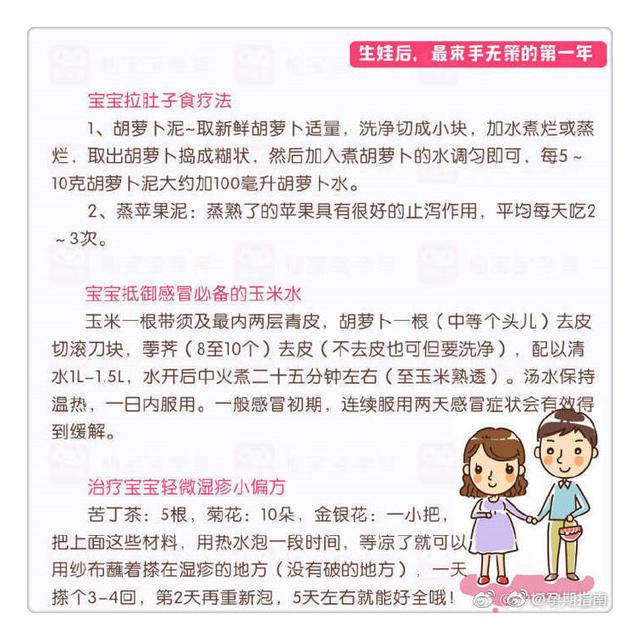 生娃后，最束手无策的第一年

宝宝拉肚子食疗法

1、胡萝卜泥~取新鲜胡萝卜适量，洗净切成小块，加水煮烂或蒸烂，取出胡萝卜捣成糊状，然后加入煮胡萝卜的水调匀即可，每5~10克胡萝卜泥大约加100毫升胡萝卜水。

2、蒸苹果泥：蒸熟了的苹果具有很好的止泻作用，平均每天吃2~3次。

宝宝抵御感冒必备的玉米水

玉米一根带须及最内两层青皮，胡萝卜一根（中等个头儿）去皮切滚刀块，荸荠（8至10个）去皮（不去皮也可但要洗净），配以清水1L-1.5L，水开后中火煮二十五分钟左右（至玉米熟透）。汤水保持温热，一日内服用。一般感冒初期，连续服用两天感冒症状会有效得到缓解。

治疗宝宝轻微湿疹小偏方

苦丁茶：5根，菊花：10朵，金银花：一小把，把上面这些材料，用热水泡一段时间，等凉了就可以用纱布蘸着搽在湿疹的地方（没有破的地方），一天搽个3-4回，第2天再重新泡，5天左右就能好全哦！

@孕期指南